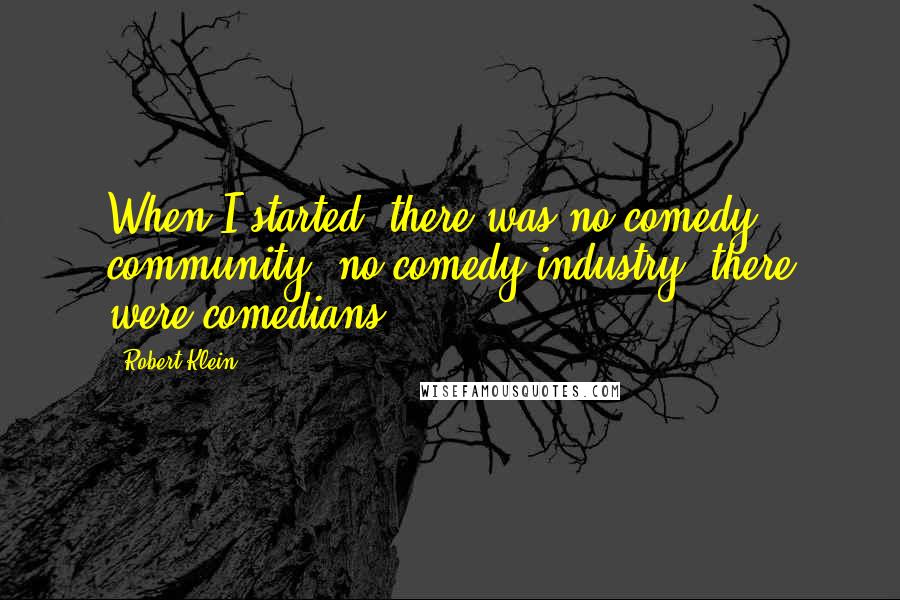 When I started, there was no comedy community, no comedy industry; there were comedians.

- Robert Klein

WISEFAMOUSQUOTES.COM